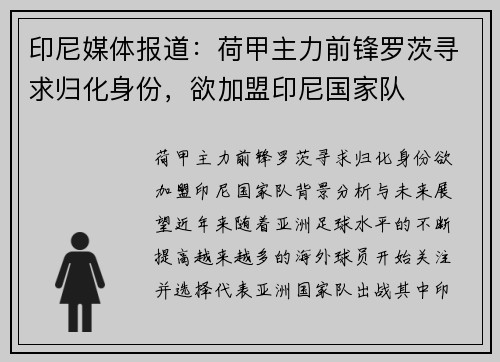 印尼媒体报道：荷甲主力前锋罗茨寻求归化身份，欲加盟印尼国家队

荷甲主力前锋罗茨寻求归化身份欲加盟印尼国家队背景分析与未来展望近年来随着亚洲足球水平的不断提高越来越多的海外球员开始关注并选择代表亚洲国家队出战其中印